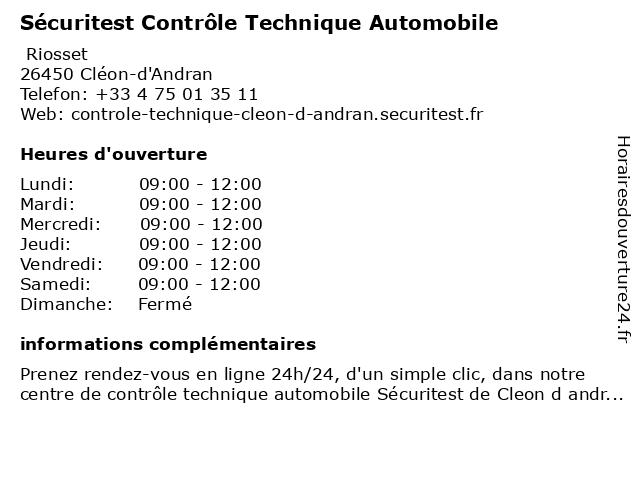 Sécuritest Contrôle Technique Automobile

Riosset
26450 Cléon-d'Andran
Telefon: +33 4 75 01 35 11
Web: controle-technique-cleon-d-andran.securitest.fr

Heures d'ouverture

| | |
|---|---|
| Lundi: | 09:00 - 12:00 |
| Mardi: | 09:00 - 12:00 |
| Mercredi: | 09:00 - 12:00 |
| Jeudi: | 09:00 - 12:00 |
| Vendredi: | 09:00 - 12:00 |
| Samedi: | 09:00 - 12:00 |
| Dimanche: | Fermé |

informations complémentaires

Prenez rendez-vous en ligne 24h/24, d'un simple clic, dans notre centre de contrôle technique automobile Sécuritest de Cleon d andr...

Horairesdouverture24.fr